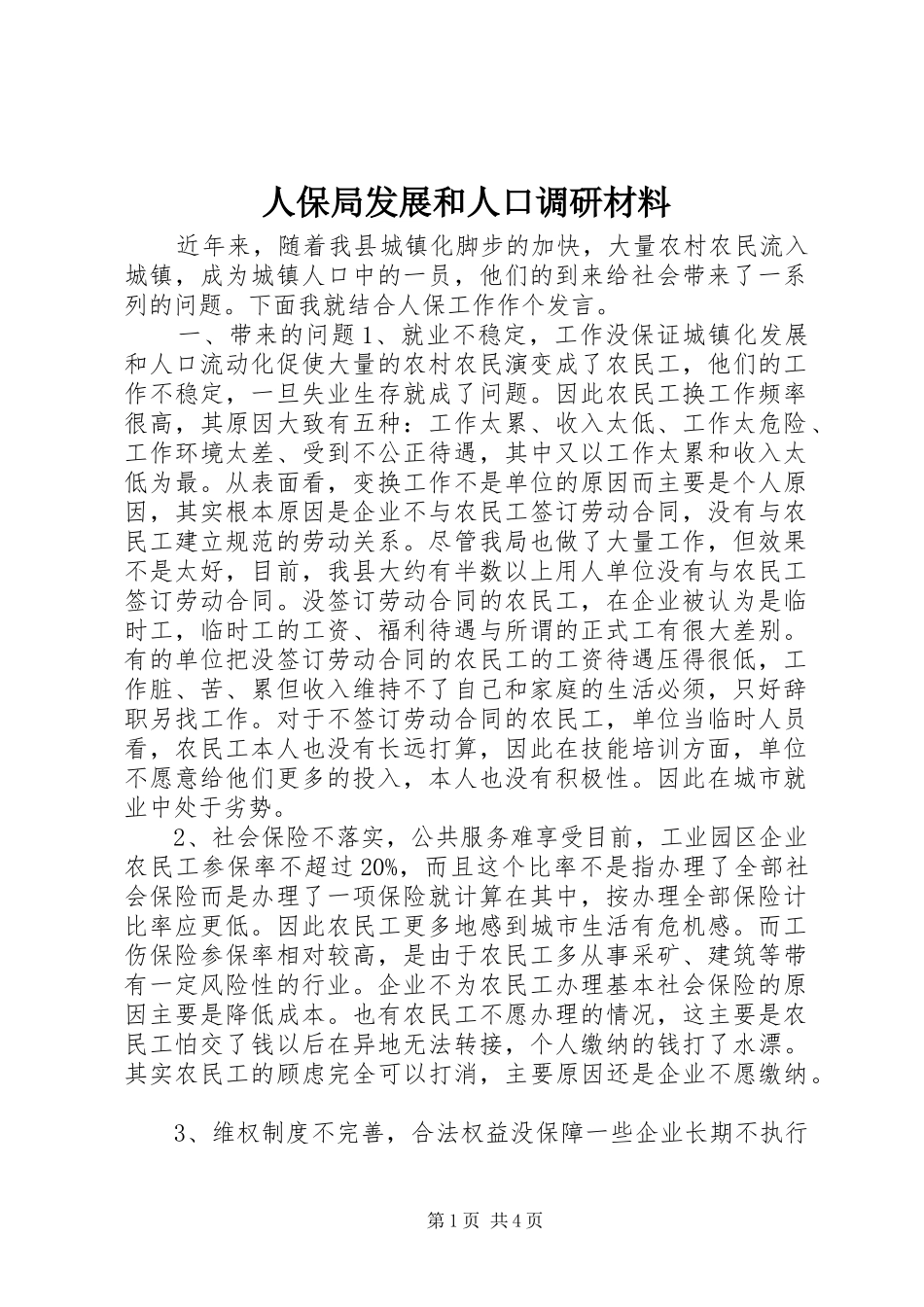 人保局发展和人口调研材料

近年来，随着我县城镇化脚步的加快，大量农村农民流入城镇，成为城镇人口中的一员，他们的到来给社会带来了一系列的问题。下面我就结合人保工作作个发言。

一、带来的问题1、就业不稳定，工作没保证城镇化发展和人口流动化促使大量的农村农民演变成了农民工，他们的工作不稳定，一旦失业生存就成了问题。因此农民工换工作频率很高，其原因大致有五种：工作太累、收入太低、工作太危险、工作环境太差、受到不公正待遇，其中又以工作太累和收入太低为最。从表面看，变换工作不是单位的原因而主要是个人原因，其实根本原因是企业不与农民工签订劳动合同，没有与农民工建立规范的劳动关系。尽管我局也做了大量工作，但效果不是太好，目前，我县大约有半数以上用人单位没有与农民工签订劳动合同。没签订劳动合同的农民工，在企业被认为是临时工，临时工的工资、福利待遇与所谓的正式工有很大差别。有的单位把没签订劳动合同的农民工的工资待遇压得很低，工作脏、苦、累但收入维持不了自己和家庭的生活必须，只好辞职另找工作。对于不签订劳动合同的农民工，单位当临时人员看，农民工本人也没有长远打算，因此在技能培训方面，单位不愿意给他们更多的投入，本人也没有积极性。因此在城市就业中处于劣势。

2、社会保险不落实，公共服务难享受目前，工业园区企业农民工参保率不超过20%，而且这个比率不是指办理了全部社会保险而是办理了一项保险就计算在其中，按办理全部保险计比率应更低。因此农民工更多地感到城市生活有危机感。而工伤保险参保率相对较高，是由于农民工多从事采矿、建筑等带有一定风险性的行业。企业不为农民工办理基本社会保险的原因主要是降低成本。也有农民工不愿办理的情况，这主要是农民工怕交了钱以后在异地无法转接，个人缴纳的钱打了水漂。其实农民工的顾虑完全可以打消，主要原因还是企业不愿缴纳。

3、维权制度不完善，合法权益没保障一些企业长期不执行

第1页 共4页